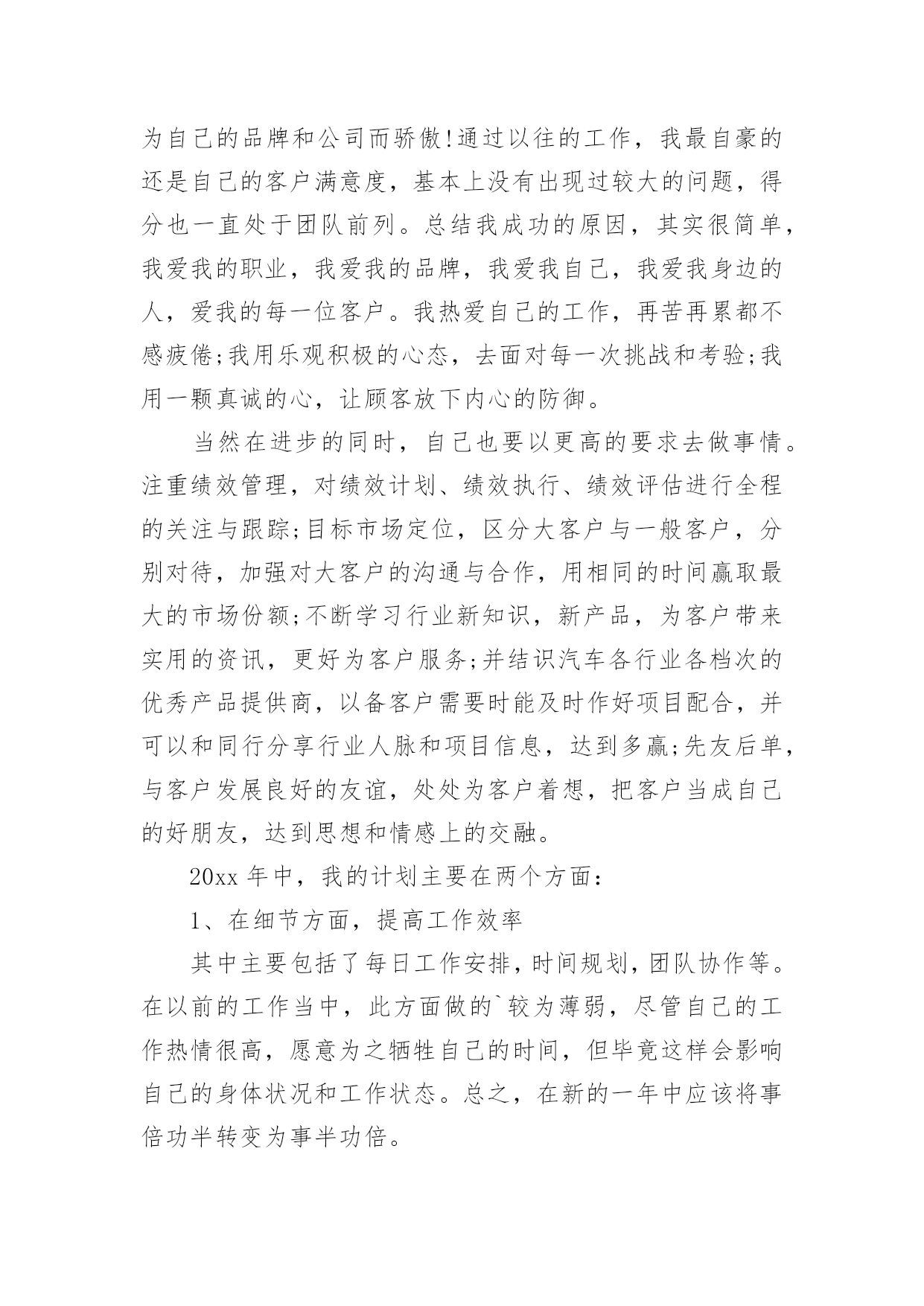 为自己的品牌和公司而骄傲!通过以往的工作，我最自豪的还是自己的客户满意度，基本上没有出现过较大的问题，得分也一直处于团队前列。总结我成功的原因，其实很简单，我爱我的职业，我爱我的品牌，我爱我自己，我爱我身边的人，爱我的每一位客户。我热爱自己的工作，再苦再累都不感疲倦;我用乐观积极的心态，去面对每一次挑战和考验;我用一颗真诚的心，让顾客放下内心的防御。

当然在进步的同时，自己也要以更高的要求去做事情。注重绩效管理，对绩效计划、绩效执行、绩效评估进行全程的关注与跟踪;目标市场定位，区分大客户与一般客户，分别对待，加强对大客户的沟通与合作，用相同的时间赢取最大的市场份额;不断学习行业新知识，新产品，为客户带来实用的资讯，更好为客户服务;并结识汽车各行业各档次的优秀产品提供商，以备客户需要时能及时作好项目配合，并可以和同行分享行业人脉和项目信息，达到多赢;先友后单，与客户发展良好的友谊，处处为客户着想，把客户当成自己的好朋友，达到思想和情感上的交融。

20xx 年中，我的计划主要在两个方面：

1、在细节方面，提高工作效率

其中主要包括了每日工作安排，时间规划，团队协作等。在以前的工作当中，此方面做的`较为薄弱，尽管自己的工作热情很高，愿意为之牺牲自己的时间，但毕竟这样会影响自己的身体状况和工作状态。总之，在新的一年中应该将事倍功半转变为事半功倍。